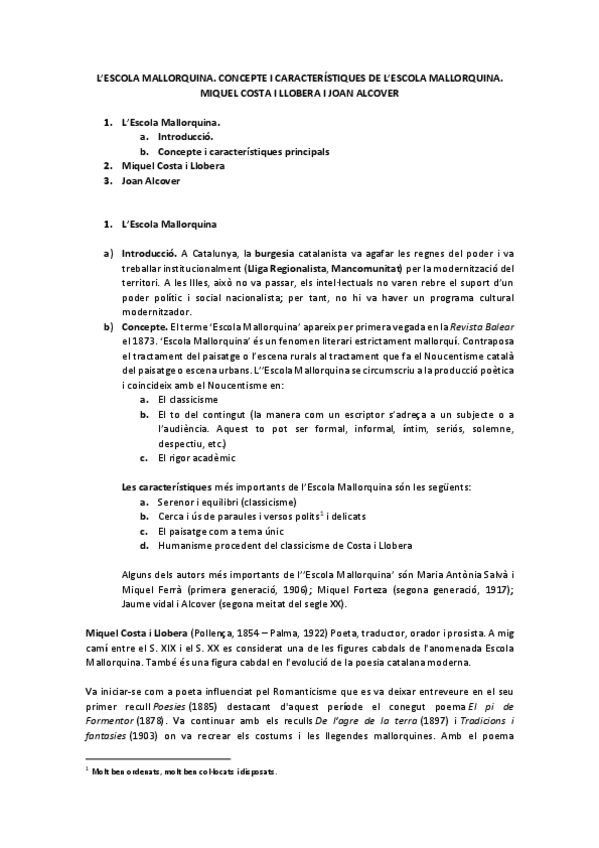 L'ESCOLA MALLORQUINA. CONCEPTE I CARACTERÍSTIQUES DE L'ESCOLA MALLORQUINA. MIQUEL COSTA I LLOBERA I JOAN ALCOVER

1. L'Escola Mallorquina.
   a. Introducció.
   b. Concepte i característiques principals
2. Miquel Costa i Llobera
3. Joan Alcover

1. L'Escola Mallorquina

a) Introducció. A Catalunya, la burgesia catalanista va agafar les regnes del poder i va treballar institucionalment (Lliga Regionalista, Mancomunitat) per la modernització del territori. A les Illes, això no va passar, els intel·lectuals no varen rebre el suport d'un poder polític i social nacionalista; per tant, no hi va haver un programa cultural modernitzador.

b) Concepte. El terme 'Escola Mallorquina' apareix per primera vegada en la Revista Balear el 1873. 'Escola Mallorquina' és un fenomen literari estrictament mallorquí. Contraposa el tractament del paisatge o l'escena rurals al tractament que fa el Noucentisme català del paisatge o escena urbans. L''Escola Mallorquina se circumscriu a la producció poètica i coincideix amb el Noucentisme en:
   a. El classicisme
   b. El to del contingut (la manera com un escriptor s'adreça a un subjecte o a l'audiència. Aquest to pot ser formal, informal, íntim, seriós, solemne, despectiu, etc.)
   c. El rigor acadèmic

Les característiques més importants de l'Escola Mallorquina són les següents:
   a. Serenor i equilibri (classicisme)
   b. Cerca i ús de paraules i versos polits$^1$ i delicats
   c. El paisatge com a tema únic
   d. Humanisme procedent del classicisme de Costa i Llobera

Alguns dels autors més importants de l''Escola Mallorquina' són Maria Antònia Salvà i Miquel Ferrà (primera generació, 1906); Miquel Forteza (segona generació, 1917); Jaume vidal i Alcover (segona meitat del segle XX).

Miquel Costa i Llobera (Pollença, 1854 – Palma, 1922) Poeta, traductor, orador i prosista. A mig camí entre el S. XIX i el S. XX es considerat una de les figures cabdals de l'anomenada Escola Mallorquina. També és una figura cabdal en l'evolució de la poesia catalana moderna.

Va iniciar-se com a poeta influenciat pel Romanticisme que es va deixar entreveure en el seu primer recull Poesies (1885) destacant d'aquest període el conegut poema El pi de Formentor (1878). Va continuar amb els reculls De l'agre de la terra (1897) i Tradicions i fantasies (1903) on va recrear els costums i les llegendes mallorquines. Amb el poema

$^1$ Molt ben ordenats, molt ben col·locats i disposats.